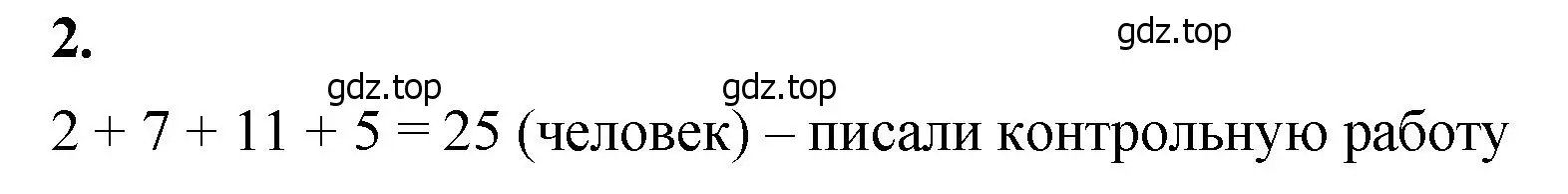 2.

gdz.top

gdz.top gdz.top

$2 + 7 + 11 + 5 = 25$ (человек) – писали контрольную работу